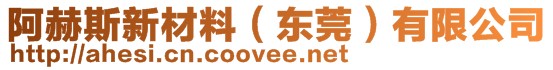 阿赫斯新材料（东莞）有限公司
http://ahesi.cn.coovee.net